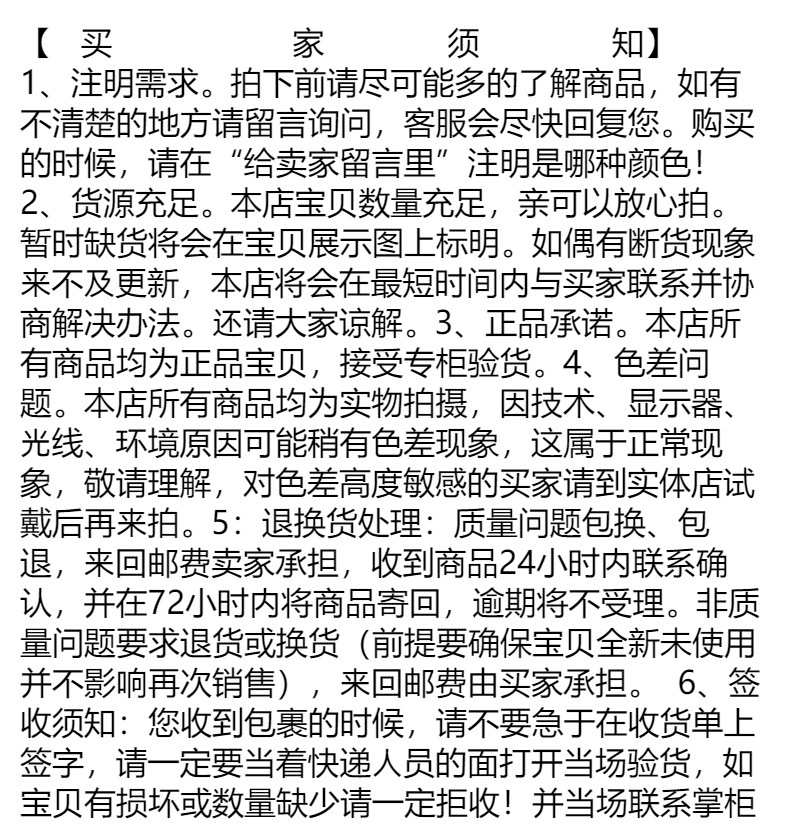 【 买 家 须 知】
1、注明需求。拍下前请尽可能多的了解商品，如有不清楚的地方请留言询问，客服会尽快回复您。购买的时候，请在“给卖家留言里”注明是哪种颜色！
2、货源充足。本店宝贝数量充足，亲可以放心拍。暂时缺货将会在宝贝展示图上标明。如偶有断货现象来不及更新，本店将会在最短时间内与买家联系并协商解决办法。还请大家谅解。3、正品承诺。本店所有商品均为正品宝贝，接受专柜验货。4、色差问题。本店所有商品均为实物拍摄，因技术、显示器、光线、环境原因可能稍有色差现象，这属于正常现象，敬请理解，对色差高度敏感的买家请到实体店试戴后再来拍。5：退换货处理：质量问题包换、包退，来回邮费卖家承担，收到商品24小时内联系确认，并在72小时内将商品寄回，逾期将不受理。非质量问题要求退货或换货（前提要确保宝贝全新未使用并不影响再次销售），来回邮费由买家承担。 6、签收须知：您收到包裹的时候，请不要急于在收货单上签字，请一定要当着快递人员的面打开当场验货，如宝贝有损坏或数量缺少请一定拒收！并当场联系掌柜